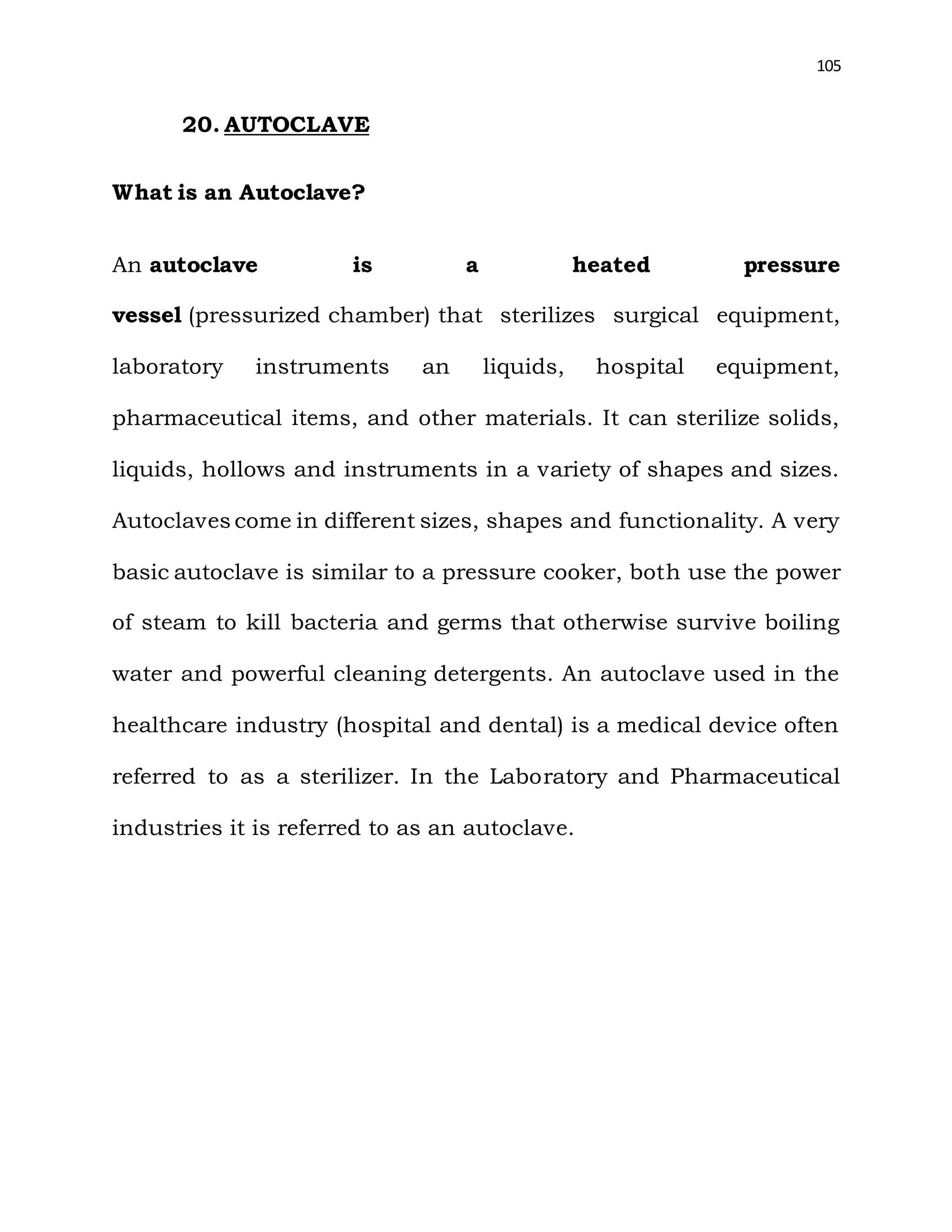 105

20. AUTOCLAVE

What is an Autoclave?

An autoclave is a heated pressure vessel (pressurized chamber) that sterilizes surgical equipment, laboratory instruments an liquids, hospital equipment, pharmaceutical items, and other materials. It can sterilize solids, liquids, hollows and instruments in a variety of shapes and sizes. Autoclaves come in different sizes, shapes and functionality. A very basic autoclave is similar to a pressure cooker, both use the power of steam to kill bacteria and germs that otherwise survive boiling water and powerful cleaning detergents. An autoclave used in the healthcare industry (hospital and dental) is a medical device often referred to as a sterilizer. In the Laboratory and Pharmaceutical industries it is referred to as an autoclave.